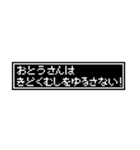 おとうさんは
きどくむしをゆるさない!